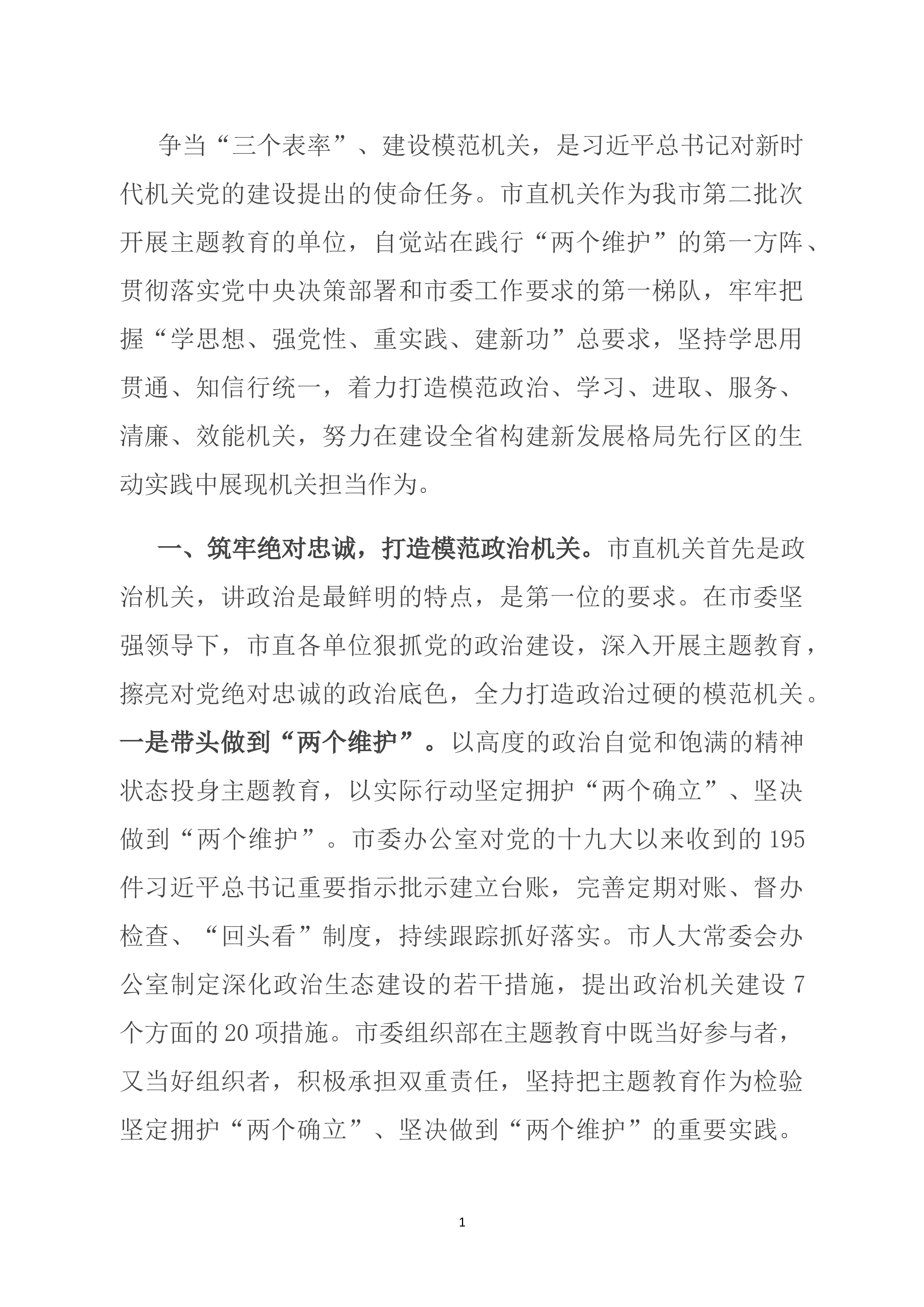 争当“三个表率”、建设模范机关，是习近平总书记对新时代机关党的建设提出的使命任务。市直机关作为我市第二批次开展主题教育的单位，自觉站在践行“两个维护”的第一方阵、贯彻落实党中央决策部署和市委工作要求的第一梯队，牢牢把握“学思想、强党性、重实践、建新功”总要求，坚持学思用贯通、知信行统一，着力打造模范政治、学习、进取、服务、清廉、效能机关，努力在建设全省构建新发展格局先行区的生动实践中展现机关担当作为。

一、筑牢绝对忠诚，打造模范政治机关。市直机关首先是政治机关，讲政治是最鲜明的特点，是第一位的要求。在市委坚强领导下，市直各单位狠抓党的政治建设，深入开展主题教育，擦亮对党绝对忠诚的政治底色，全力打造政治过硬的模范机关。一是带头做到“两个维护”。以高度的政治自觉和饱满的精神状态投身主题教育，以实际行动坚定拥护“两个确立”、坚决做到“两个维护”。市委办公室对党的十九大以来收到的195件习近平总书记重要指示批示建立台账，完善定期对账、督办检查、“回头看”制度，持续跟踪抓好落实。市人大常委会办公室制定深化政治生态建设的若干措施，提出政治机关建设7个方面的20项措施。市委组织部在主题教育中既当好参与者，又当好组织者，积极承担双重责任，坚持把主题教育作为检验坚定拥护“两个确立”、坚决做到“两个维护”的重要实践。

1